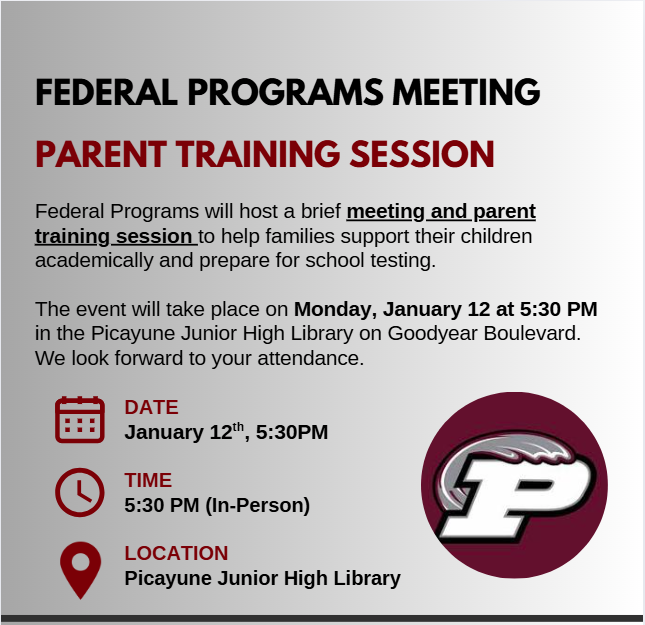 FEDERAL PROGRAMS MEETING

PARENT TRAINING SESSION

Federal Programs will host a brief meeting and parent training session to help families support their children academically and prepare for school testing.

The event will take place on Monday, January 12 at 5:30 PM in the Picayune Junior High Library on Goodyear Boulevard. We look forward to your attendance.

DATE
January 12$^{th}$, 5:30PM

TIME
5:30 PM (In-Person)

LOCATION
Picayune Junior High Library

P